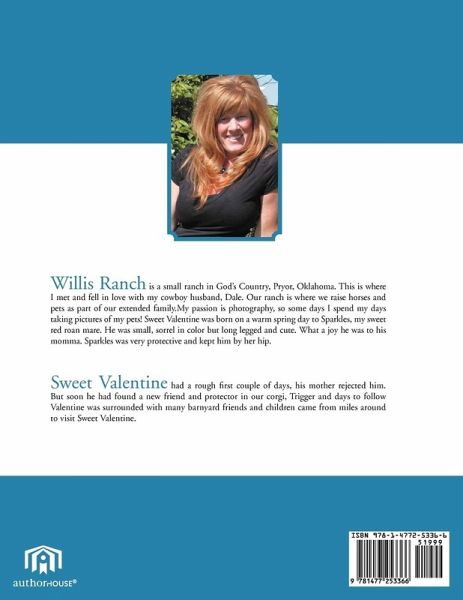 Willis Ranch is a small ranch in God's Country, Pryor, Oklahoma. This is where I met and fell in love with my cowboy husband, Dale. Our ranch is where we raise horses and pets as part of our extended family.My passion is photography, so some days I spend my days taking pictures of my pets! Sweet Valentine was born on a warm spring day to Sparkles, my sweet red roan mare. He was small, sorrel in color but long legged and cute. What a joy he was to his momma. Sparkles was very protective and kept him by her hip.

Sweet Valentine had a rough first couple of days, his mother rejected him. But soon he had found a new friend and protector in our corgi, Trigger and days to follow Valentine was surrounded with many barnyard friends and children came from miles around to visit Sweet Valentine.

authorHOUSE®

ISBN 978-1-4772-5336-6
51999
9 781477 253366